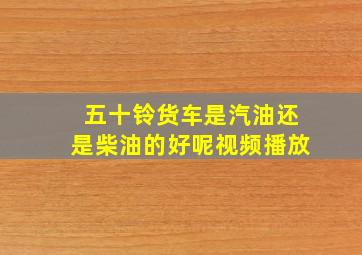 五十铃货车是汽油还是柴油的好呢视频播放